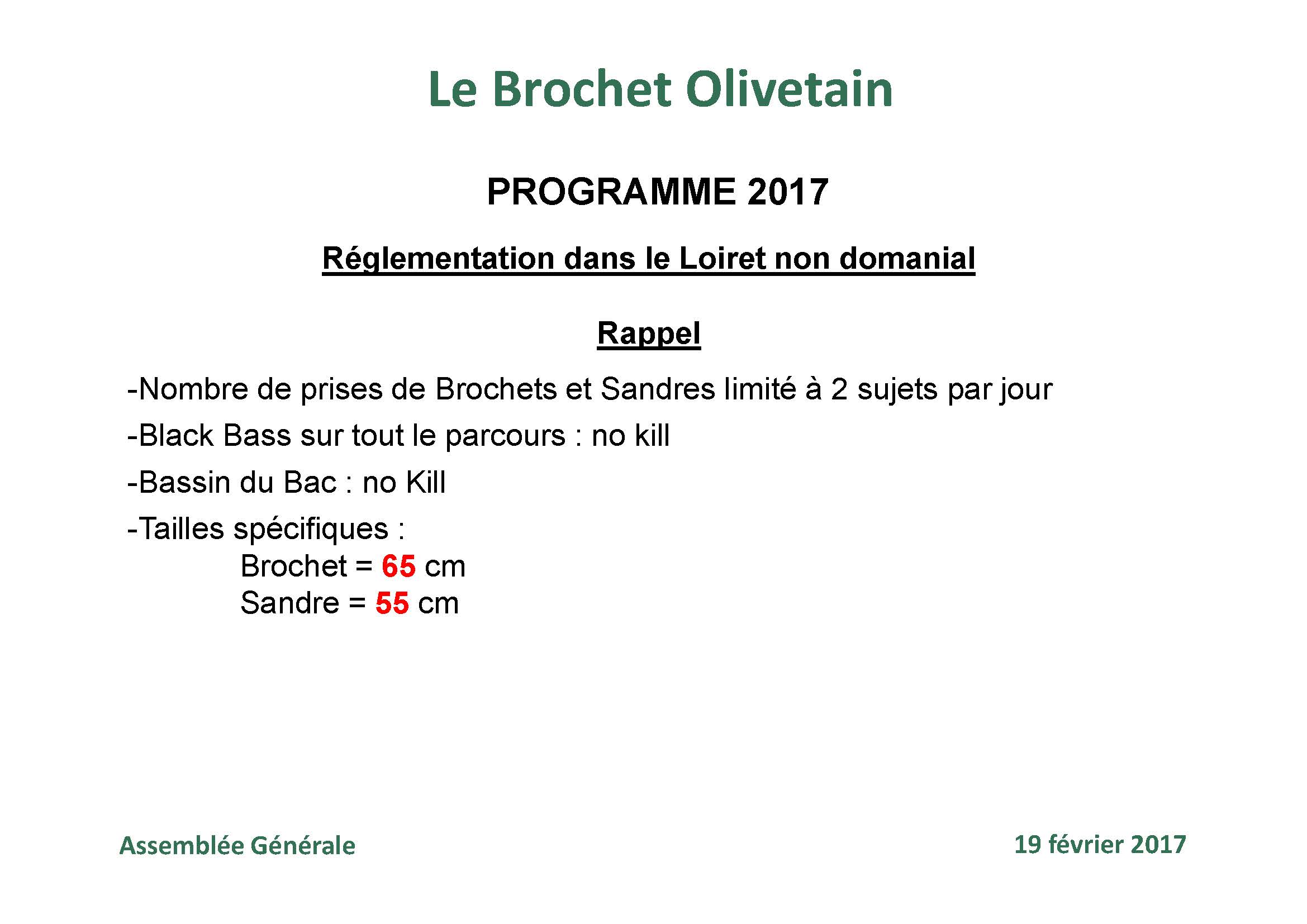 Le Brochet Olivetain

PROGRAMME 2017

Réglementation dans le Loiret non domanial

Rappel

-Nombre de prises de Brochets et Sandres limité à 2 sujets par jour

-Black Bass sur tout le parcours : no kill

-Bassin du Bac : no Kill

-Tailles spécifiques :
Brochet = 65 cm
Sandre = 55 cm

Assemblée Générale

19 février 2017